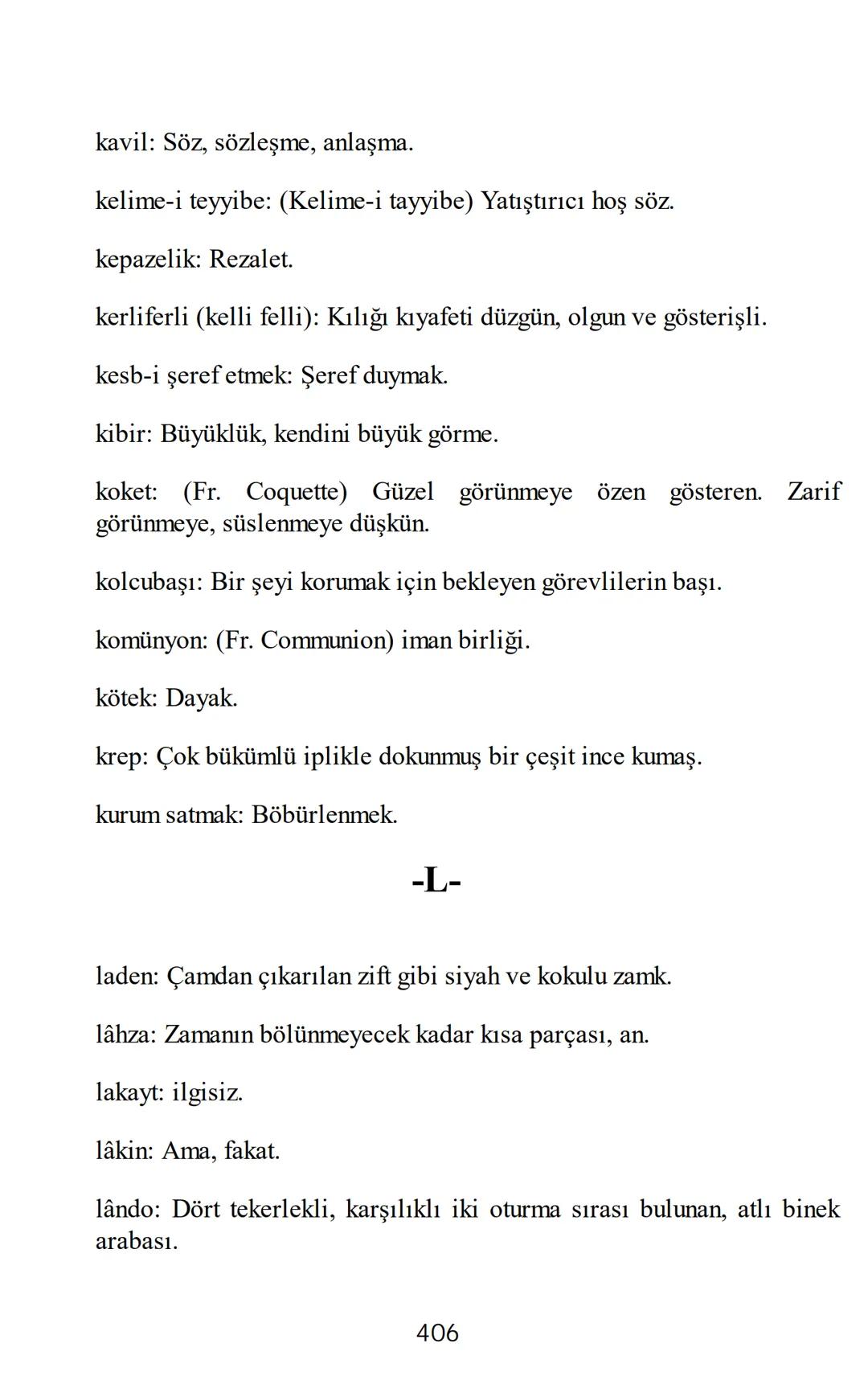 kavil: Söz, sözleşme, anlaşma.

kelime-i teyyibe: (Kelime-i tayyibe) Yatıştırıcı hoş söz.

kepazelik: Rezalet.

kerliferli (kelli felli): Kılığı kıyafeti düzgün, olgun ve gösterişli.

kesb-i şeref etmek: Şeref duymak.

kibir: Büyüklük, kendini büyük görme.

koket: (Fr. Coquette) Güzel görünmeye özen gösteren. Zarif görünmeye, süslenmeye düşkün.

kolcubaşı: Bir şeyi korumak için bekleyen görevlilerin başı.

komünyon: (Fr. Communion) iman birliği.

kötek: Dayak.

krep: Çok bükümlü iplikle dokunmuş bir çeşit ince kumaş.

kurum satmak: Böbürlenmek.

-L-

laden: Çamdan çıkarılan zift gibi siyah ve kokulu zamk.

lâhza: Zamanın bölünmeyecek kadar kısa parçası, an.

lakayt: ilgisiz.

lâkin: Ama, fakat.

lândo: Dört tekerlekli, karşılıklı iki oturma sırası bulunan, atlı binek arabası.

406